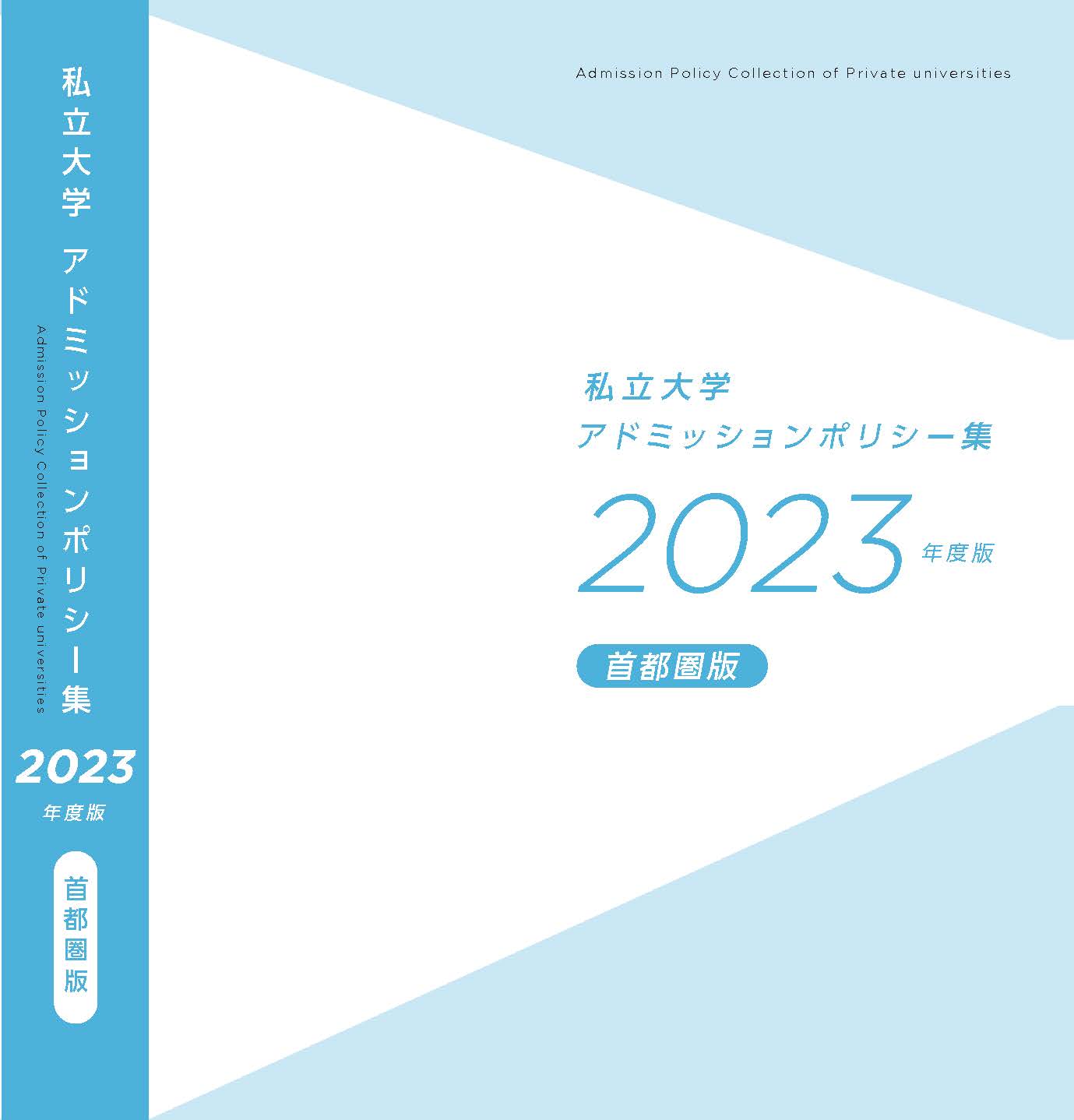 私立大学　アドミッションポリシー集

Admission Policy Collection of Private universities

2023

年度版

首都圏版

Admission Policy Collection of Private universities

私立大学
アドミッションポリシー集

2023 年度版

首都圏版